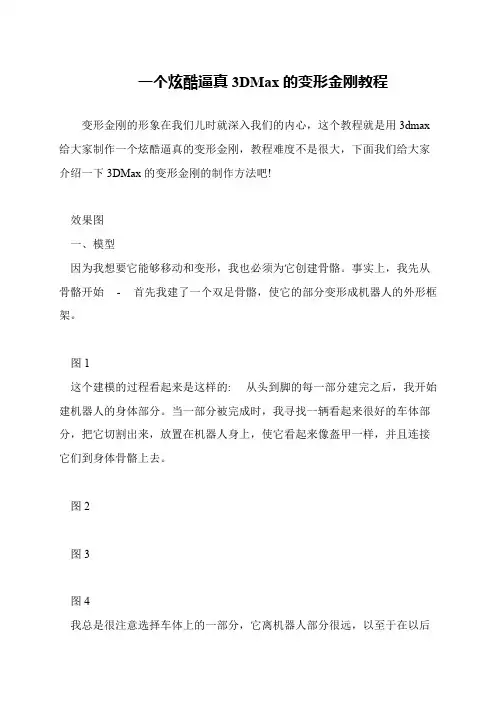 一个炫酷逼真 3DMax 的变形金刚教程

变形金刚的形象在我们儿时就深入我们的内心，这个教程就是用 3dmax 给大家制作一个炫酷逼真的变形金刚，教程难度不是很大，下面我们给大家介绍一下 3DMax 的变形金刚的制作方法吧!

效果图

一、模型

因为我想要它能够移动和变形，我也必须为它创建骨骼。事实上，我先从骨骼开始 - 首先我建了一个双足骨骼，使它的部分变形成机器人的外形框架。

图 1

这个建模的过程看起来是这样的: 从头到脚的每一部分建完之后，我开始建机器人的身体部分。当一部分被完成时，我寻找一辆看起来很好的车体部分，把它切割出来，放置在机器人身上，使它看起来像盔甲一样，并且连接它们到身体骨骼上去。

图 2

图 3

图 4

我总是很注意选择车体上的一部分，它离机器人部分很远，以至于在以后